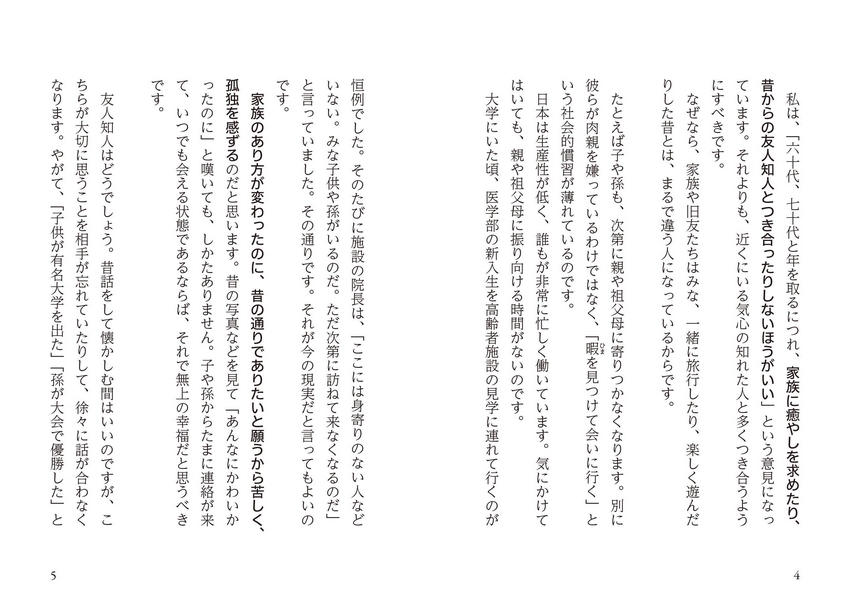 私は、「六十代、七十代と年を取るにつれ、家族に癒やしを求めたり、昔からの友人知人とつき合ったりしないほうがいい」という意見になっています。それよりも、近くにいる気心の知れた人と多くつき合うようにすべきです。

なぜなら、家族や旧友たちはみな、一緒に旅行したり、楽しく遊んだりした昔とは、まるで違う人になっているからです。

たとえば子や孫も、次第に親や祖父母に寄りつかなくなります。別に彼らが肉親を嫌っているわけではなく、「暇を見つけて会いに行く」という社会的慣習が薄れているのです。

日本は生産性が低く、誰もが非常に忙しく働いています。気にかけてはいても、親や祖父母に振り向ける時間がないのです。

大学にいた頃、医学部の新入生を高齢者施設の見学に連れて行くのが

4

恒例でした。そのたびに施設の院長は、「ここには身寄りのない人などいない。みな子供や孫がいるのだ。ただ次第に訪ねて来なくなるのだ」と言っていました。その通りです。それが今の現実だと言ってもよいのです。

家族のあり方が変わったのに、昔の通りでありたいと願うから苦しく、孤独を感じるのだと思います。昔の写真などを見て「あんなにかわいかったのに」と嘆いても、しかたありません。子や孫からたまに連絡が来て、いつでも会える状態であるならば、それで無上の幸福だと思うべきです。

友人知人はどうでしょう。昔話をして懐かしむ間はいいのですが、こちらが大切に思うことを相手が忘れていたりして、徐々に話が合わなくなります。やがて、「子供が有名大学を出た」「孫が大会で優勝した」と

5